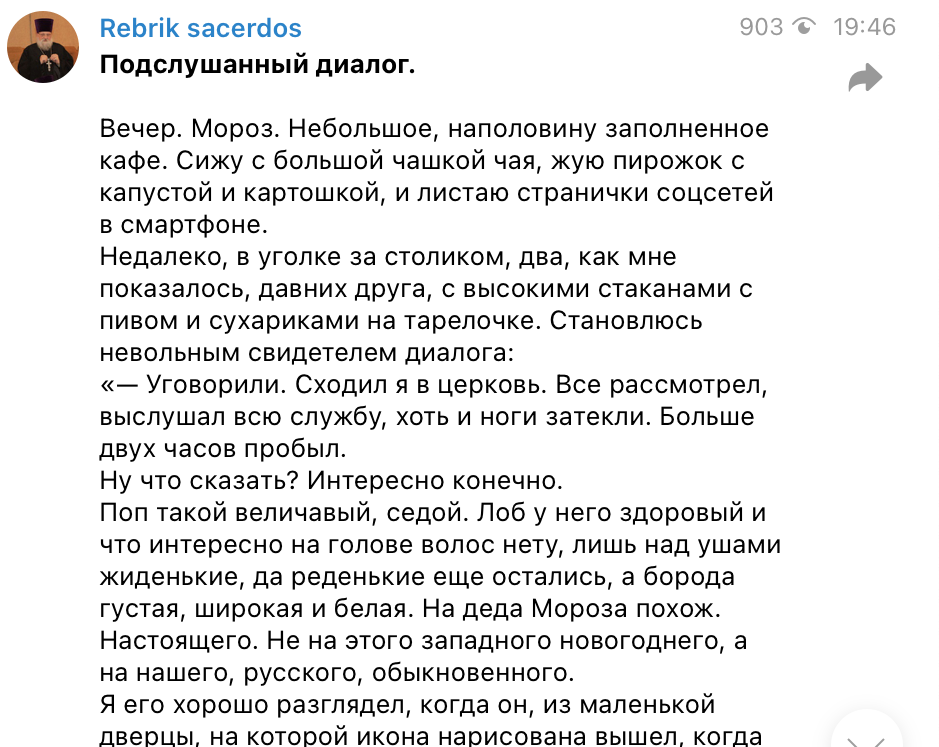 Rebrik sacerdos
903 19:46
Подслушанный диалог.

Вечер. Мороз. Небольшое, наполовину заполненное кафе. Сижу с большой чашкой чая, жую пирожок с капустой и картошкой, и листаю странички соцсетей в смартфоне.
Недалеко, в уголке за столиком, два, как мне показалось, давних друга, с высокими стаканами с пивом и сухариками на тарелочке. Становлюсь невольным свидетелем диалога:
«— Уговорили. Сходил я в церковь. Все рассмотрел, выслушал всю службу, хоть и ноги затекли. Больше двух часов пробыл.
Ну что сказать? Интересно конечно.
Поп такой величавый, седой. Лоб у него здоровый и что интересно на голове волос нету, лишь над ушами жиденькие, да реденькие еще остались, а борода густая, широкая и белая. На деда Мороза похож. Настоящего. Не на этого западного новогоднего, а на нашего, русского, обыкновенного.
Я его хорошо разглядел, когда он, из маленькой дверцы, на которой икона нарисована вышел, когда